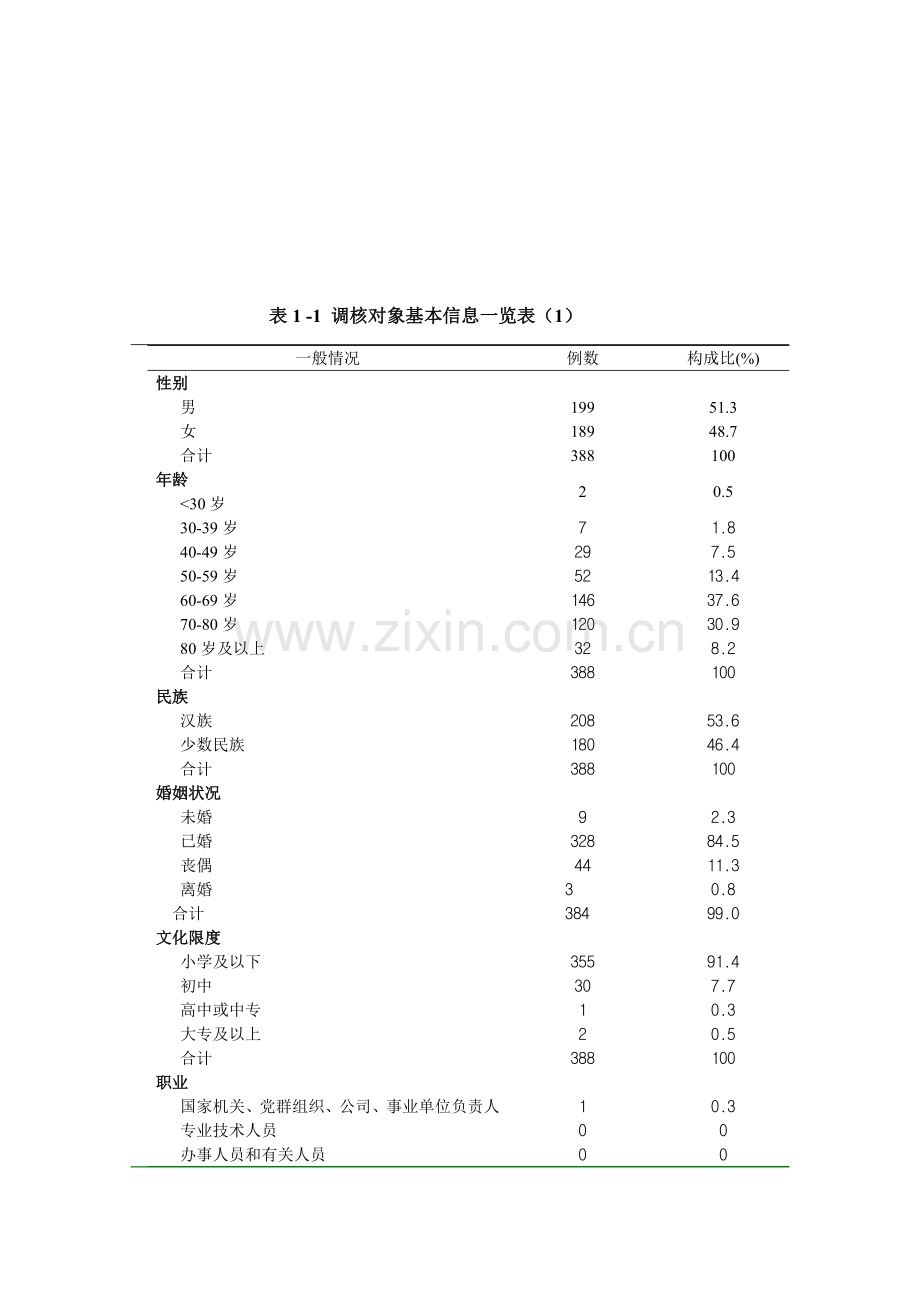 表1 -1 调核对象基本信息一览表（1）

| 一般情况 | 例数 | 构成比(%) |
|---|---|---|
| 性别 | | |
| 男 | 199 | 51.3 |
| 女 | 189 | 48.7 |
| 合计 | 388 | 100 |
| 年龄 | | |
| <30岁 | 2 | 0.5 |
| 30-39岁 | 7 | 1.8 |
| 40-49岁 | 29 | 7.5 |
| 50-59岁 | 52 | 13.4 |
| 60-69岁 | 146 | 37.6 |
| 70-80岁 | 120 | 30.9 |
| 80岁及以上 | 32 | 8.2 |
| 合计 | 388 | 100 |
| 民族 | | |
| 汉族 | 208 | 53.6 |
| 少数民族 | 180 | 46.4 |
| 合计 | 388 | 100 |
| 婚姻状况 | | |
| 未婚 | 9 | 2.3 |
| 已婚 | 328 | 84.5 |
| 丧偶 | 44 | 11.3 |
| 离婚 | 3 | 0.8 |
| 合计 | 384 | 99.0 |
| 文化限度 | | |
| 小学及以下 | 355 | 91.4 |
| 初中 | 30 | 7.7 |
| 高中或中专 | 1 | 0.3 |
| 大专及以上 | 2 | 0.5 |
| 合计 | 388 | 100 |
| 职业 | | |
| 国家机关、党群组织、公司、事业单位负责人 | 1 | 0.3 |
| 专业技术人员 | 0 | 0 |
| 办事人员和有关人员 | 0 | 0 |

www.zixin.com.cn